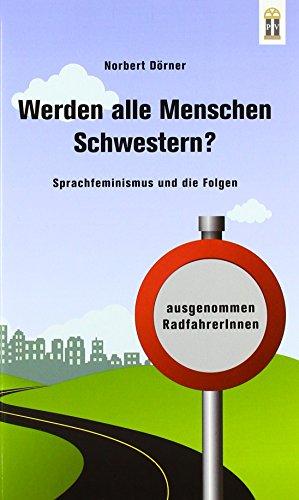 PV

Norbert Dörner

Werden alle Menschen Schwestern?

Sprachfeminismus und die Folgen

ausgenommen RadfahrerInnen